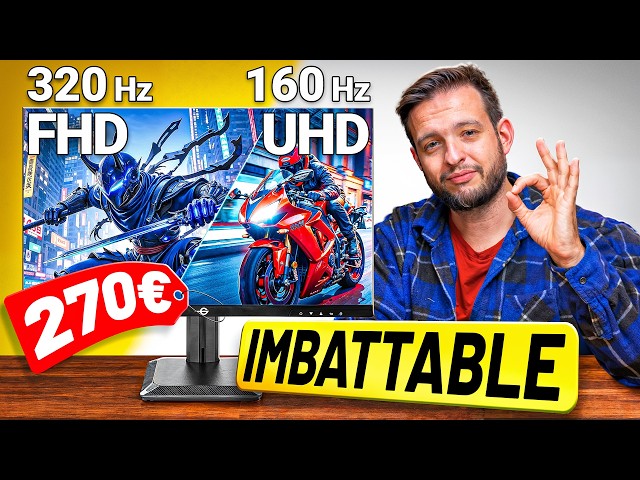 320 Hz
FHD

160 Hz
UHD

270€

IMBATTABLE